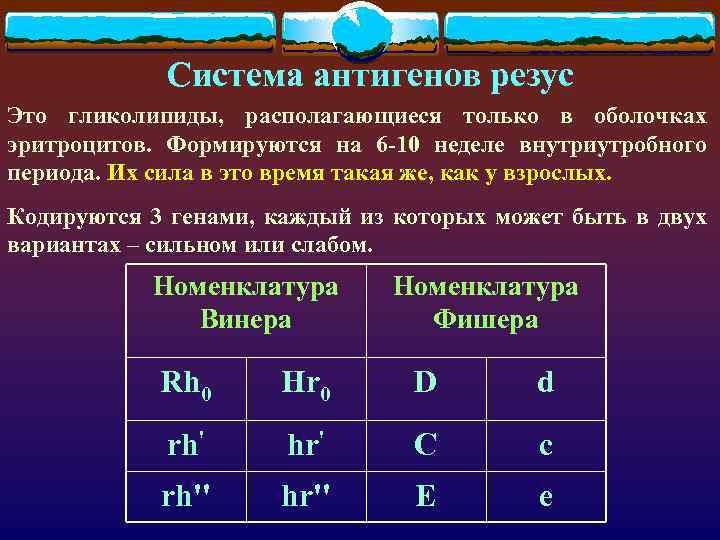 Система антигенов резус

Это гликолипиды, располагающиеся только в оболочках эритроцитов. Формируются на 6-10 неделе внутриутробного периода. Их сила в это время такая же, как у взрослых.

Кодируются 3 генами, каждый из которых может быть в двух вариантах – сильном или слабом.

| Номенклатура Винера | | Номенклатура Фишера | |
|---|---|---|---|
| $Rh_0$ | $Hr_0$ | D | d |
| rh' | hr' | C | c |
| rh'' | hr'' | E | e |